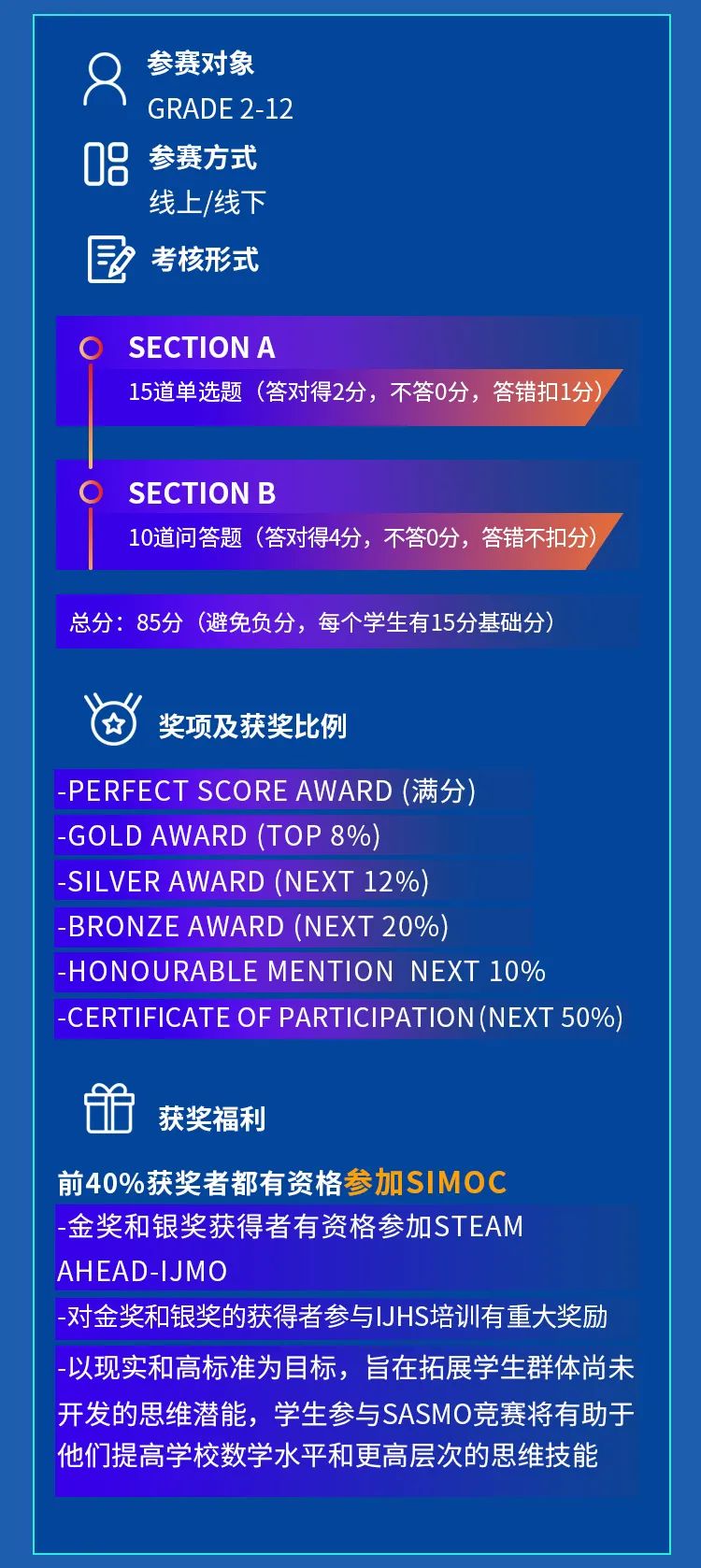 参赛对象
GRADE 2-12

参赛方式
线上/线下

考核形式

SECTION A
15道单选题（答对得2分，不答0分，答错扣1分）

SECTION B
10道问答题（答对得4分，不答0分，答错不扣分）

总分：85分（避免负分，每个学生有15分基础分）

奖项及获奖比例

-PERFECT SCORE AWARD (满分)
-GOLD AWARD (TOP 8%)
-SILVER AWARD (NEXT 12%)
-BRONZE AWARD (NEXT 20%)
-HONOURABLE MENTION NEXT 10%
-CERTIFICATE OF PARTICIPATION (NEXT 50%)

获奖福利

前40%获奖者都有资格参加SIMOC
-金奖和银奖获得者有资格参加STEAM AHEAD-IJMO
-对金奖和银奖的获得者参与IJHS培训有重大奖励
-以现实和高标准为目标，旨在拓展学生群体尚未开发的思维潜能，学生参与SASMO竞赛将有助于他们提高学校数学水平和更高层次的思维技能